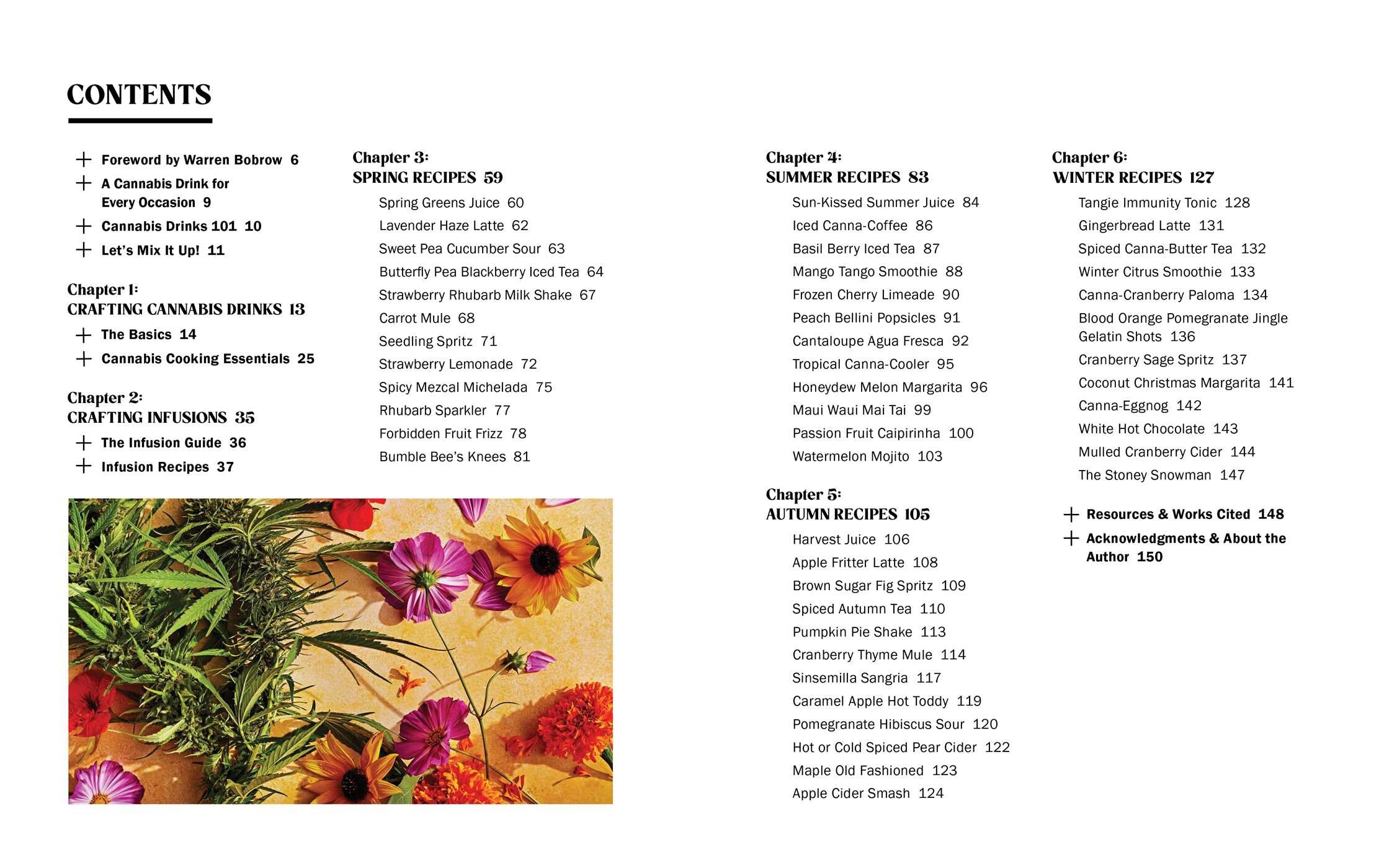 CONTENTS

+ Foreword by Warren Bobrow 6
+ A Cannabis Drink for Every Occasion 9
+ Cannabis Drinks 101 10
+ Let's Mix It Up! 11

Chapter 1:
CRAFTING CANNABIS DRINKS 13
+ The Basics 14
+ Cannabis Cooking Essentials 25

Chapter 2:
CRAFTING INFUSIONS 35
+ The Infusion Guide 36
+ Infusion Recipes 37

Chapter 3:
SPRING RECIPES 59
Spring Greens Juice 60
Lavender Haze Latte 62
Sweet Pea Cucumber Sour 63
Butterfly Pea Blackberry Iced Tea 64
Strawberry Rhubarb Milk Shake 67
Carrot Mule 68
Seedling Spritz 71
Strawberry Lemonade 72
Spicy Mezcal Michelada 75
Rhubarb Sparkler 77
Forbidden Fruit Frizz 78
Bumble Bee's Knees 81

Chapter 4:
SUMMER RECIPES 83
Sun-Kissed Summer Juice 84
Iced Canna-Coffee 86
Basil Berry Iced Tea 87
Mango Tango Smoothie 88
Frozen Cherry Limeade 90
Peach Bellini Popsicles 91
Cantaloupe Agua Fresca 92
Tropical Canna-Cooler 95
Honeydew Melon Margarita 96
Maui Waui Mai Tai 99
Passion Fruit Caipirinha 100
Watermelon Mojito 103

Chapter 5:
AUTUMN RECIPES 105
Harvest Juice 106
Apple Fritter Latte 108
Brown Sugar Fig Spritz 109
Spiced Autumn Tea 110
Pumpkin Pie Shake 113
Cranberry Thyme Mule 114
Sinsemilla Sangria 117
Caramel Apple Hot Toddy 119
Pomegranate Hibiscus Sour 120
Hot or Cold Spiced Pear Cider 122
Maple Old Fashioned 123
Apple Cider Smash 124

Chapter 6:
WINTER RECIPES 127
Tangie Immunity Tonic 128
Gingerbread Latte 131
Spiced Canna-Butter Tea 132
Winter Citrus Smoothie 133
Canna-Cranberry Paloma 134
Blood Orange Pomegranate Jingle Gelatin Shots 136
Cranberry Sage Spritz 137
Coconut Christmas Margarita 141
Canna-Eggnog 142
White Hot Chocolate 143
Mulled Cranberry Cider 144
The Stoney Snowman 147

+ Resources & Works Cited 148
+ Acknowledgments & About the Author 150